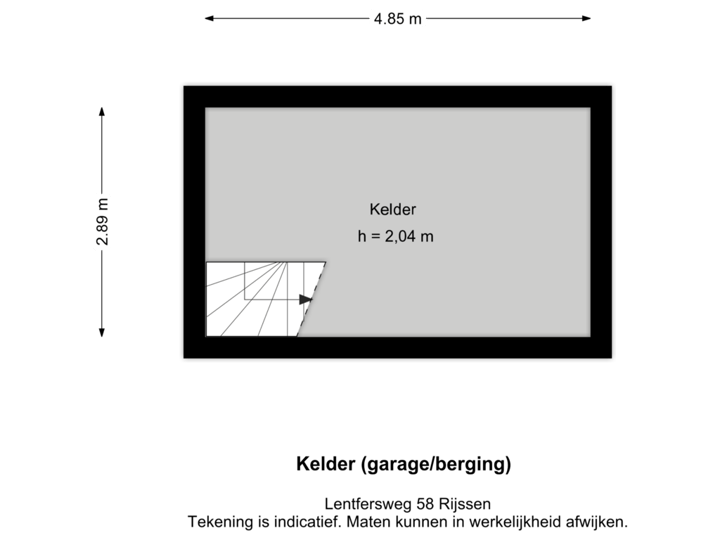 4.85 m

2.89 m

Kelder
h = 2,04 m

Kelder (garage/berging)

Lentfersweg 58 Rijssen
Tekening is indicatief. Maten kunnen in werkelijkheid afwijken.